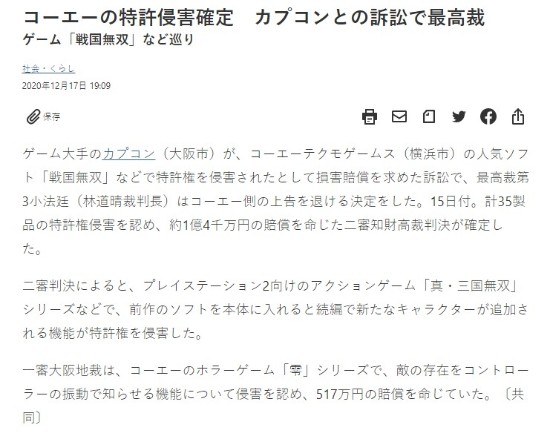 コーエーの特許侵害確定　カプコンとの訴訟で最高裁
ゲーム「戦国無双」など巡り

社会・くらし
2020年12月17日 19:09

保存

ゲーム大手のカプコン（大阪市）が、コーエーテクモゲームス（横浜市）の人気ソフト「戦国無双」などで特許権を侵害されたとして損害賠償を求めた訴訟で、最高裁第3小法廷（林道晴裁判長）はコーエー側の上告を退ける決定をした。15日付。計35製品の特許権侵害を認め、約1億4千万円の賠償を命じた二審知財高裁判決が確定した。

二審判決によると、プレイステーション2向けのアクションゲーム「真・三国無双」シリーズなどで、前作のソフトを本体に入れると続編で新たなキャラクターが追加される機能が特許権を侵害した。

一審大阪地裁は、コーエーのホラーゲーム「零」シリーズで、敵の存在をコントローラーの振動で知らせる機能について侵害を認め、517万円の賠償を命じていた。〔共同〕